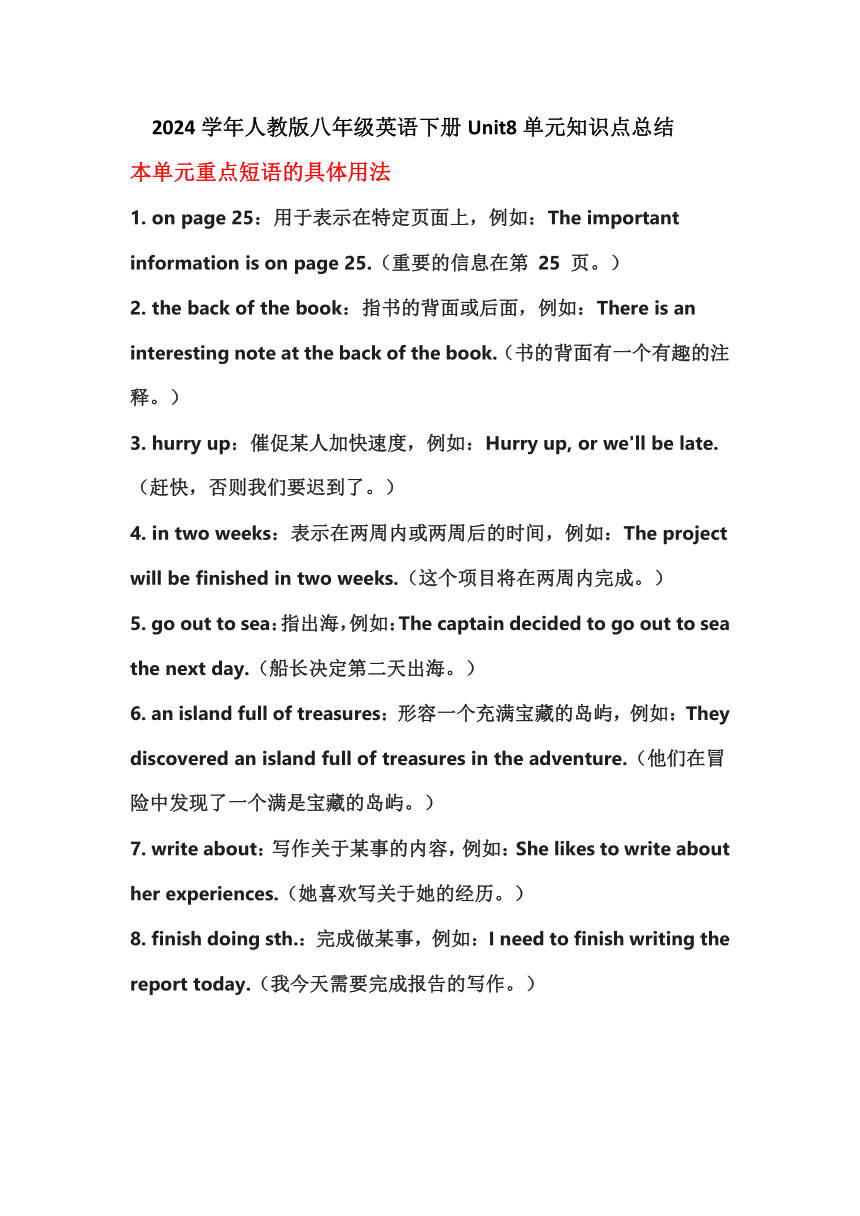 2024 学年人教版八年级英语下册 Unit8 单元知识点总结

本单元重点短语的具体用法

1. on page 25：用于表示在特定页面上，例如：The important information is on page 25.（重要的信息在第 25 页。）

2. the back of the book：指书的背面或后面，例如：There is an interesting note at the back of the book.（书的背面有一个有趣的注释。）

3. hurry up：催促某人加快速度，例如：Hurry up, or we'll be late.（赶快，否则我们要迟到了。）

4. in two weeks：表示在两周内或两周后的时间，例如：The project will be finished in two weeks.（这个项目将在两周内完成。）

5. go out to sea：指出海，例如：The captain decided to go out to sea the next day.（船长决定第二天出海。）

6. an island full of treasures：形容一个充满宝藏的岛屿，例如：They discovered an island full of treasures in the adventure.（他们在冒险中发现了一个满是宝藏的岛屿。）

7. write about：写作关于某事的内容，例如：She likes to write about her experiences.（她喜欢写关于她的经历。）

8. finish doing sth.：完成做某事，例如：I need to finish writing the report today.（我今天需要完成报告的写作。）